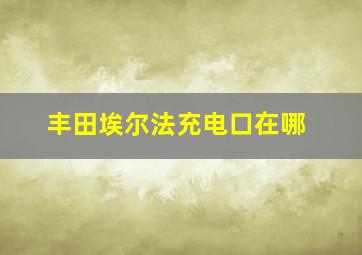 丰田埃尔法充电口在哪